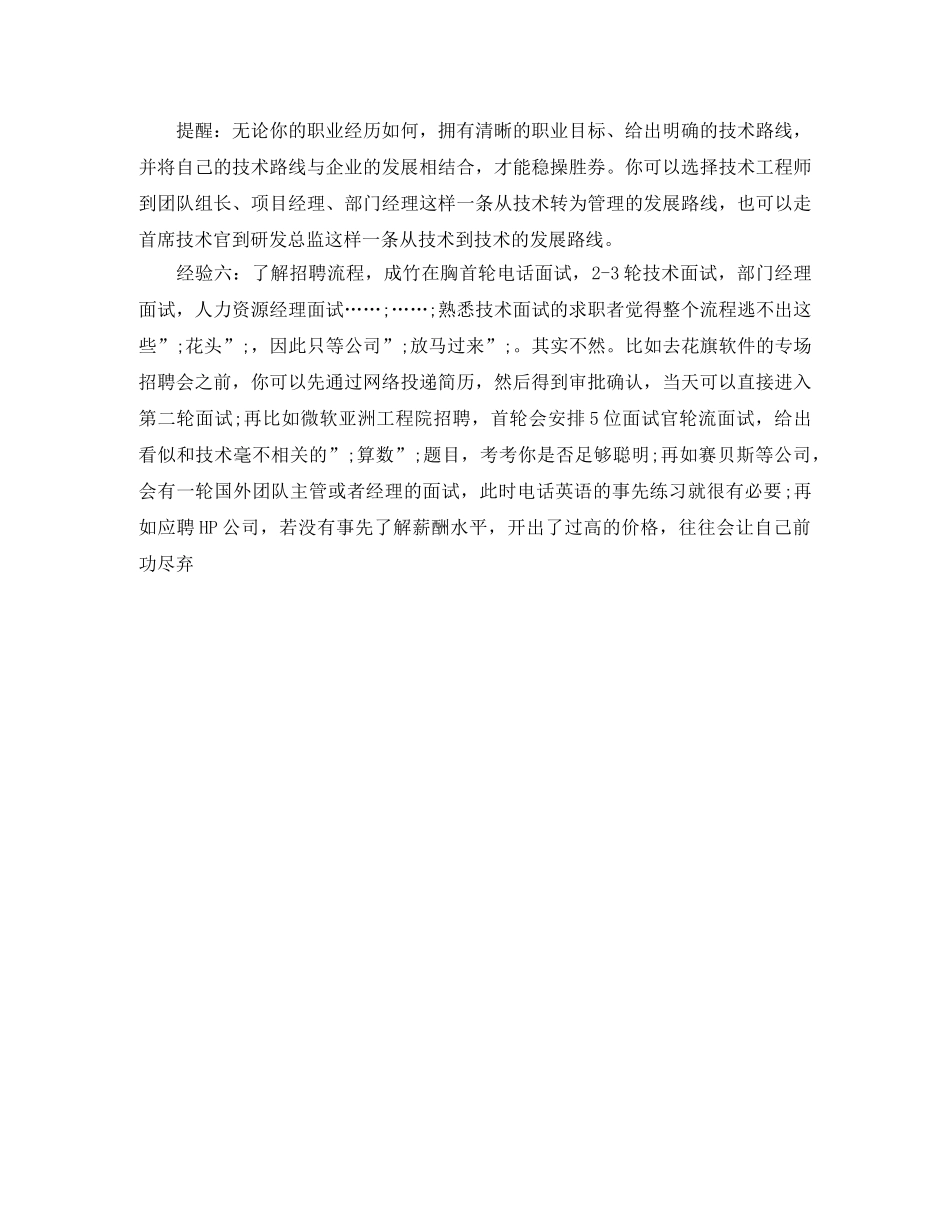 提醒：无论你的职业经历如何，拥有清晰的职业目标、给出明确的技术路线，并将自己的技术路线与企业的发展相结合，才能稳操胜券。你可以选择技术工程师到团队组长、项目经理、部门经理这样一条从技术转为管理的发展路线，也可以走首席技术官到研发总监这样一条从技术到技术的发展路线。

经验六：了解招聘流程，成竹在胸首轮电话面试，2-3轮技术面试，部门经理面试，人力资源经理面试……;……;熟悉技术面试的求职者觉得整个流程逃不出这些”;花头”;，因此只等公司”;放马过来”;。其实不然。比如去花旗软件的专场招聘会之前，你可以先通过网络投递简历，然后得到审批确认，当天可以直接进入第二轮面试;再比如微软亚洲工程院招聘，首轮会安排5位面试官轮流面试，给出看似和技术毫不相关的”;算数”;题目，考考你是否足够聪明;再如赛贝斯等公司，会有一轮国外团队主管或者经理的面试，此时电话英语的事先练习就很有必要;再如应聘HP公司，若没有事先了解薪酬水平，开出了过高的价格，往往会让自己前功尽弃